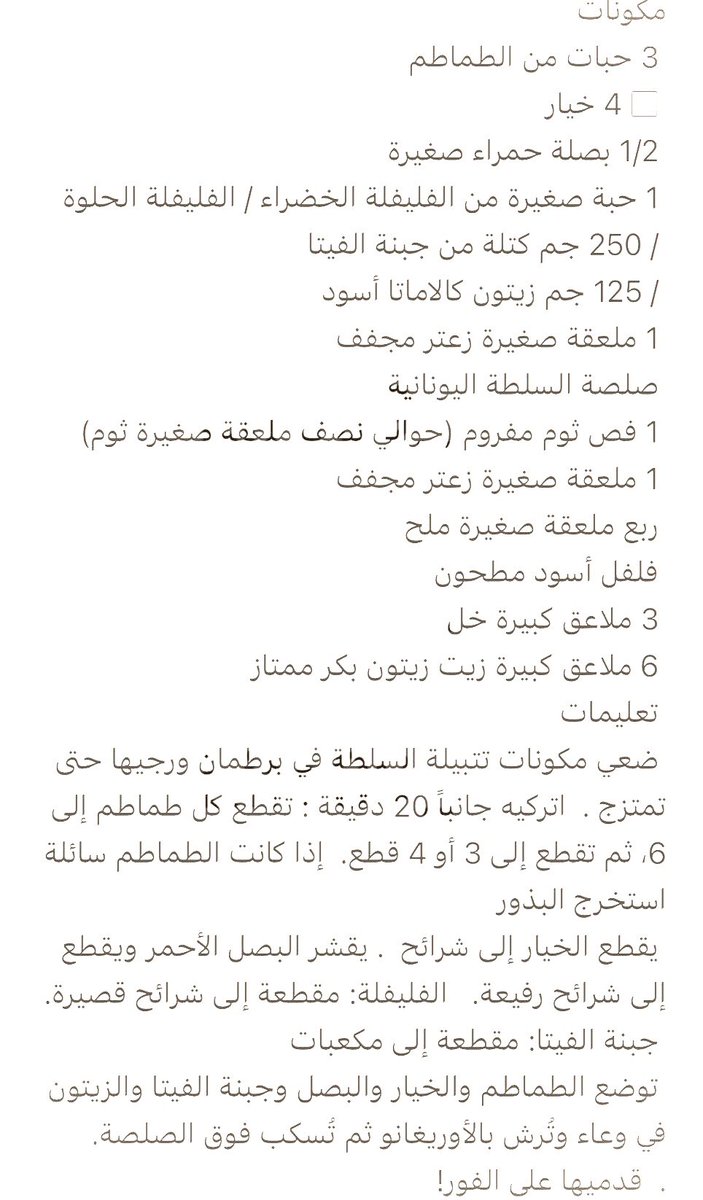 مكونات
3 حبات من الطماطم
4 خيار
1/2 بصلة حمراء صغيرة
1 حبة صغيرة من الفليفلة الخضراء / الفليفلة الحلوة
/ 250 جم كتلة من جبنة الفيتا
/ 125 جم زيتون كالاماتا أسود
1 ملعقة صغيرة زعتر مجفف
صلصة السلطة اليونانية
1 فص ثوم مفروم (حوالي نصف ملعقة صغيرة ثوم)
1 ملعقة صغيرة زعتر مجفف
ربع ملعقة صغيرة ملح
فلفل أسود مطحون
3 ملاعق كبيرة خل
6 ملاعق كبيرة زيت زيتون بكر ممتاز
تعليمات
ضعي مكونات تتبيلة السلطة في برطمان ورجيها حتى تمتزج . اتركيه جانباً 20 دقيقة : تقطع كل طماطم إلى 6، ثم تقطع إلى 3 أو 4 قطع. إذا كانت الطماطم سائلة استخرج البذور
يقطع الخيار إلى شرائح . يقشر البصل الأحمر ويقطع إلى شرائح رفيعة. الفليفلة: مقطعة إلى شرائح قصيرة.
جبنة الفيتا: مقطعة إلى مكعبات
توضع الطماطم والخيار والبصل وجبنة الفيتا والزيتون في وعاء وتُرش بالأوريغانو ثم تُسكب فوق الصلصة.
. قدميها على الفور!